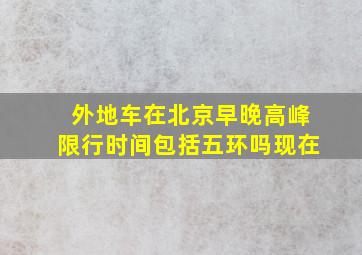 外地车在北京早晚高峰限行时间包括五环吗现在